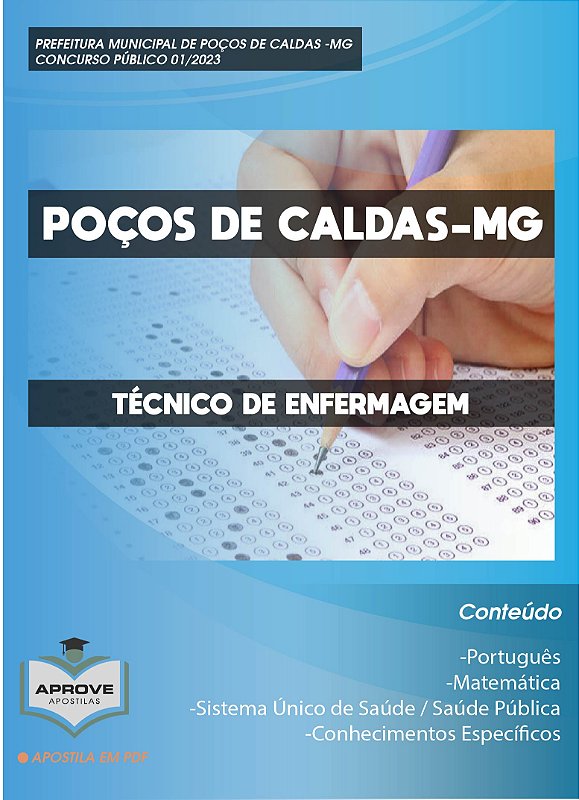 PREFEITURA MUNICIPAL DE POÇOS DE CALDAS -MG
CONCURSO PÚBLICO 01/2023

POÇOS DE CALDAS-MG

TÉCNICO DE ENFERMAGEM

Conteúdo

-Português
-Matemática
-Sistema Único de Saúde / Saúde Pública
-Conhecimentos Específicos

APROVE
APOSTILAS

APOSTILA EM PDF